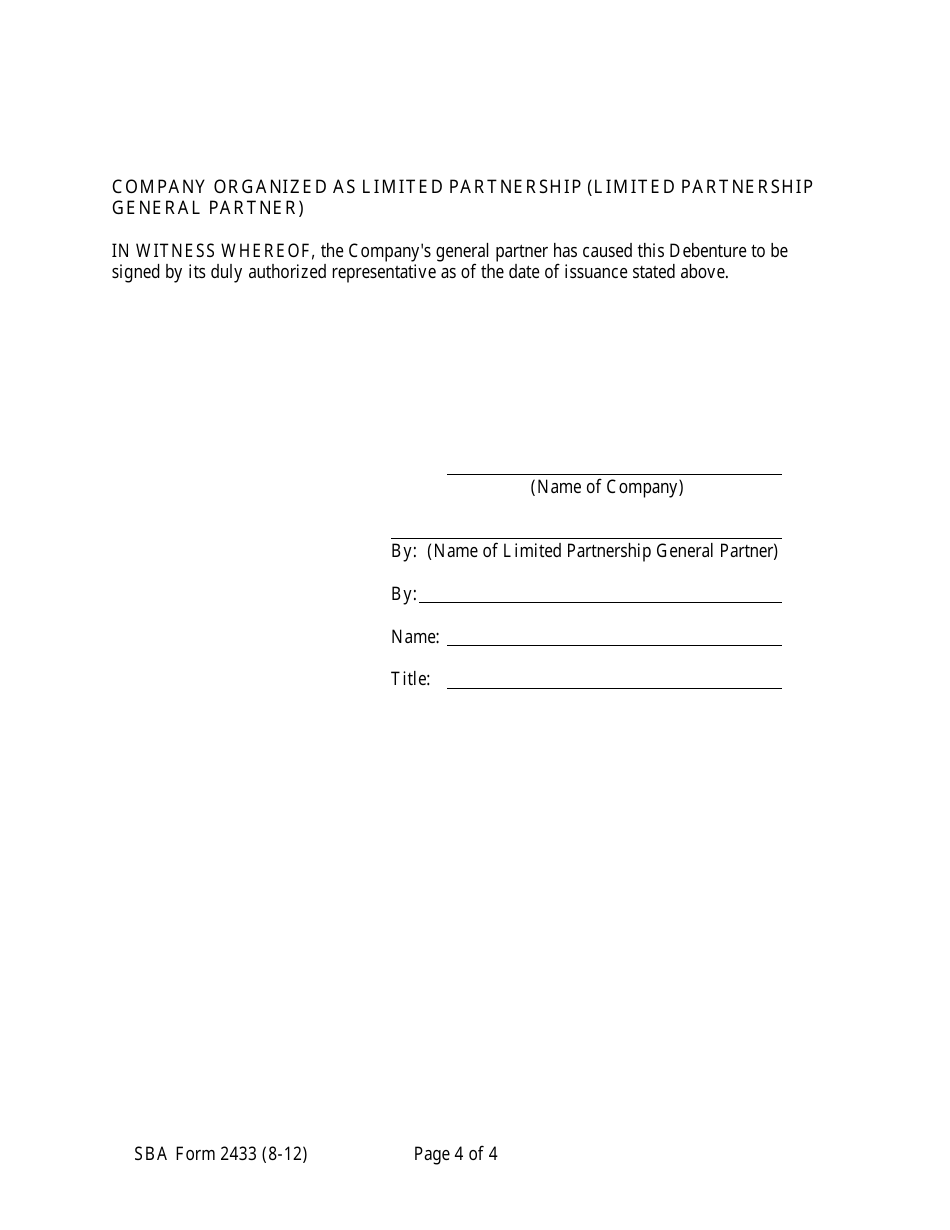 COMPANY ORGANIZED AS LIMITED PARTNERSHIP (LIMITED PARTNERSHIP GENERAL PARTNER)

IN WITNESS WHEREOF, the Company's general partner has caused this Debenture to be signed by its duly authorized representative as of the date of issuance stated above.

(Name of Company)

By: (Name of Limited Partnership General Partner)

By:

Name:

Title:

SBA Form 2433 (8-12)

Page 4 of 4